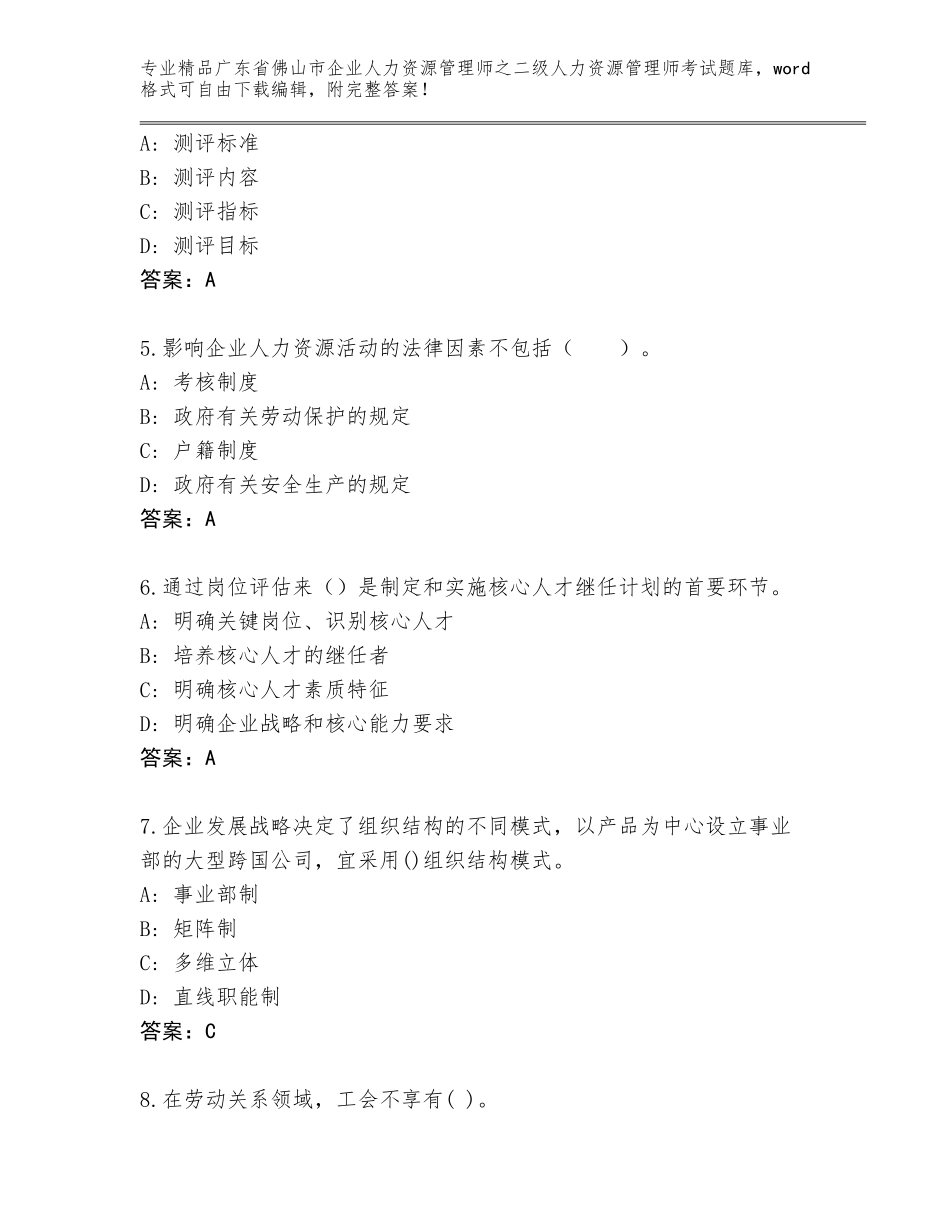 专业精品广东省佛山市企业人力资源管理师之二级人力资源管理师考试题库，word格式可自由下载编辑，附完整答案！

A：测评标准
B：测评内容
C：测评指标
D：测评目标
答案：A

5.影响企业人力资源活动的法律因素不包括（　　）。
A：考核制度
B：政府有关劳动保护的规定
C：户籍制度
D：政府有关安全生产的规定
答案：A

6.通过岗位评估来（）是制定和实施核心人才继任计划的首要环节。
A：明确关键岗位、识别核心人才
B：培养核心人才的继任者
C：明确核心人才素质特征
D：明确企业战略和核心能力要求
答案：A

7.企业发展战略决定了组织结构的不同模式，以产品为中心设立事业部的大型跨国公司，宜采用()组织结构模式。
A：事业部制
B：矩阵制
C：多维立体
D：直线职能制
答案：C

8.在劳动关系领域，工会不享有( )。